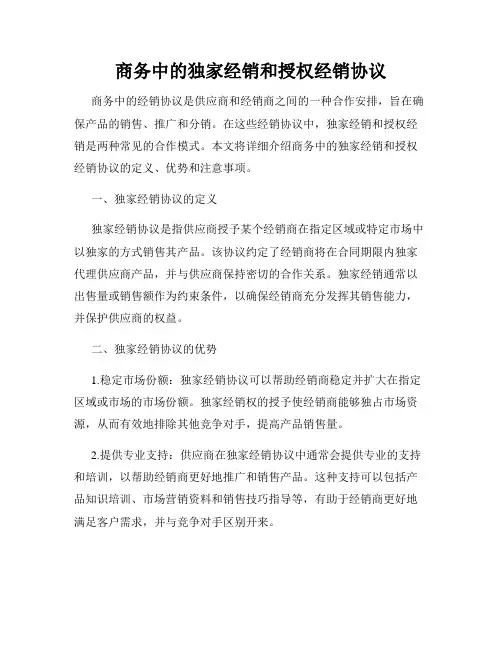 商务中的独家经销和授权经销协议

商务中的经销协议是供应商和经销商之间的一种合作安排，旨在确保产品的销售、推广和分销。在这些经销协议中，独家经销和授权经销是两种常见的合作模式。本文将详细介绍商务中的独家经销和授权经销协议的定义、优势和注意事项。

一、独家经销协议的定义

独家经销协议是指供应商授予某个经销商在指定区域或特定市场中以独家的方式销售其产品。该协议约定了经销商将在合同期限内独家代理供应商产品，并与供应商保持密切的合作关系。独家经销通常以出售量或销售额作为约束条件，以确保经销商充分发挥其销售能力，并保护供应商的权益。

二、独家经销协议的优势

1.稳定市场份额：独家经销协议可以帮助经销商稳定并扩大在指定区域或市场的市场份额。独家经销权的授予使经销商能够独占市场资源，从而有效地排除其他竞争对手，提高产品销售量。

2.提供专业支持：供应商在独家经销协议中通常会提供专业的支持和培训，以帮助经销商更好地推广和销售产品。这种支持可以包括产品知识培训、市场营销资料和销售技巧指导等，有助于经销商更好地满足客户需求，并与竞争对手区别开来。